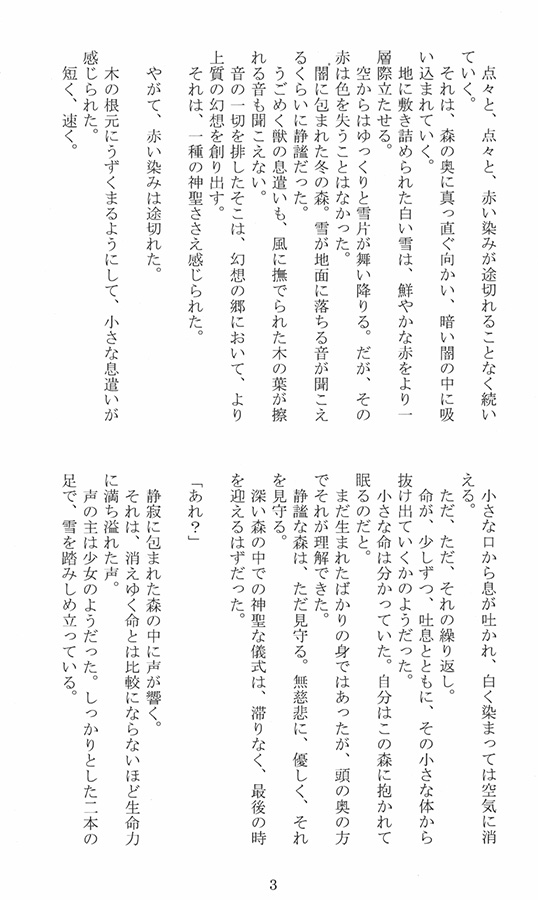 点々と、点々と、赤い染みが途切れることなく続いていく。
それは、森の奥に真っ直ぐ向かい、暗い闇の中に吸い込まれていく。
地に敷き詰められた白い雪は、鮮やかな赤をより一層際立たせる。
空からはゆっくりと雪片が舞い降りる。だが、その赤は色を失うことはなかった。
闇に包まれた冬の森。雪が地面に落ちる音が聞こえるくらいに静謐だった。
うごめく獣の息遣いも、風に撫でられた木の葉が擦れる音も聞こえない。
音の一切を排したそこは、幻想の郷において、より上質の幻想を創り出す。
それは、一種の神聖ささえ感じられた。

やがて、赤い染みは途切れた。

木の根元にうずくまるようにして、小さな息遣いが感じられた。
短く、速く。

小さな口から息が吐かれ、白く染まっては空気に消える。
ただ、ただ、それの繰り返し。
命が、少しずつ、吐息とともに、その小さな体から抜け出ていくかのようだった。
小さな命は分かっていた。自分はこの森に抱かれて眠るのだと。
まだ生まれたばかりの身ではあったが、頭の奥の方でそれが理解できた。
静謐な森は、ただ見守る。無慈悲に、優しく、それを見守る。
深い森の中での神聖な儀式は、滞りなく、最後の時を迎えるはずだった。

「あれ？」

静寂に包まれた森の中に声が響く。
それは、消えゆく命とは比較にならないほど生命力に満ち溢れた声。
声の主は少女のようだった。しっかりとした二本の足で、雪を踏みしめ立っている。

3